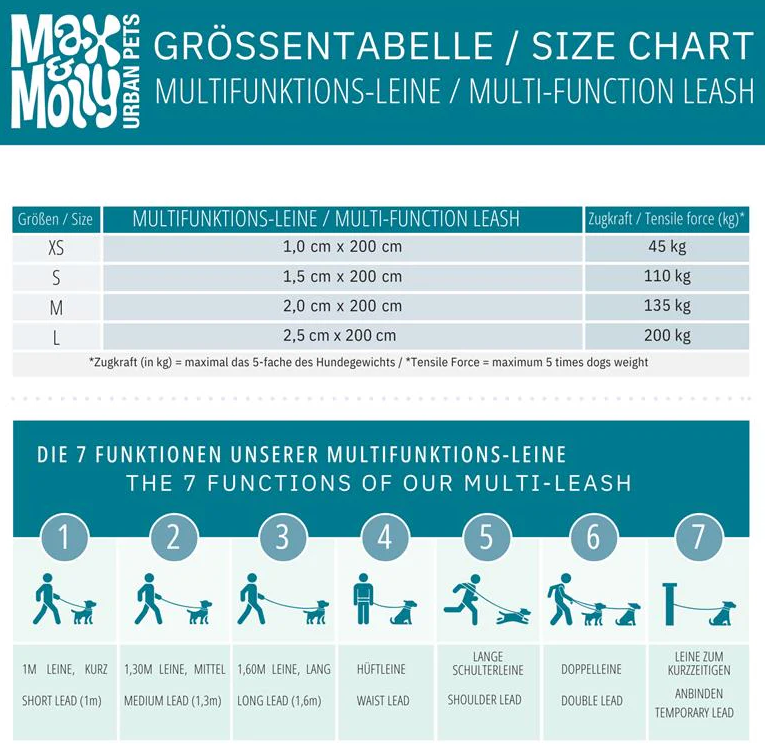 Max & Molly URBAN PETS

GRÖSSENTABELLE / SIZE CHART
MULTIFUNKTIONS-LEINE / MULTI-FUNCTION LEASH

| Größen / Size | MULTIFUNKTIONS-LEINE / MULTI-FUNCTION LEASH | Zugkraft / Tensile force (kg)* |
|---|---|---|
| XS | 1,0 cm x 200 cm | 45 kg |
| S | 1,5 cm x 200 cm | 110 kg |
| M | 2,0 cm x 200 cm | 135 kg |
| L | 2,5 cm x 200 cm | 200 kg |

*Zugkraft (in kg) = maximal das 5-fache des Hundegewichts / *Tensile Force = maximum 5 times dogs weight

DIE 7 FUNKTIONEN UNSERER MULTIFUNKTIONS-LEINE
THE 7 FUNCTIONS OF OUR MULTI-LEASH

1
1M LEINE, KURZ
SHORT LEAD (1m)

2
1,30M LEINE, MITTEL
MEDIUM LEAD (1,3m)

3
1,60M LEINE, LANG
LONG LEAD (1,6m)

4
HÜFTLEINE
WAIST LEAD

5
LANGE SCHULTERLEINE
SHOULDER LEAD

6
DOPPELLEINE
DOUBLE LEAD

7
LEINE ZUM KURZZEITIGEN ANBINDEN
TEMPORARY LEAD